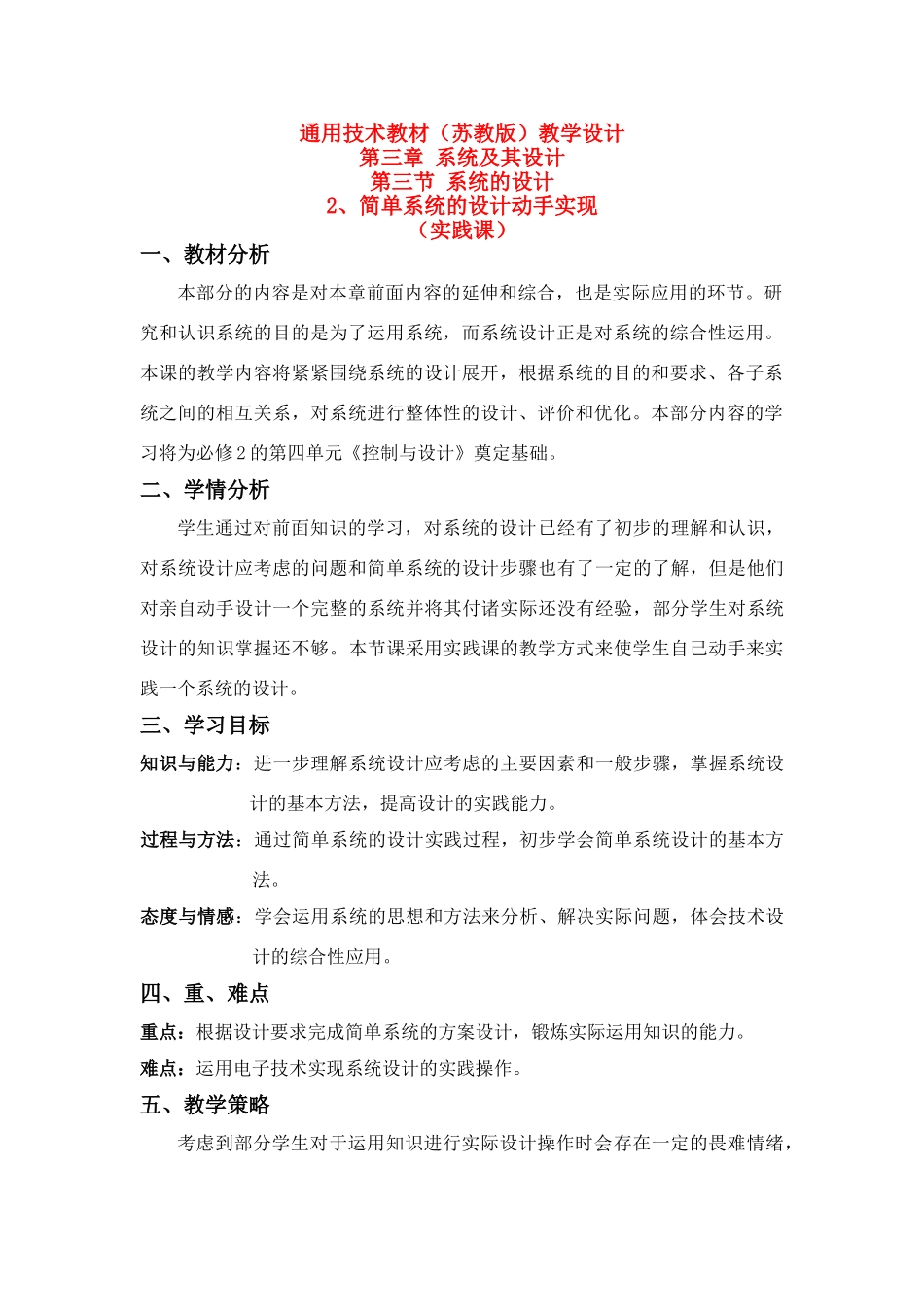 通用技术教材（苏教版）教学设计
第三章 系统及其设计
第三节 系统的设计
2、简单系统的设计动手实现
（实践课）

一、教材分析

本部分的内容是对本章前面内容的延伸和综合，也是实际应用的环节。研究和认识系统的目的是为了运用系统，而系统设计正是对系统的综合性运用。本课的教学内容将紧紧围绕系统的设计展开，根据系统的目的和要求、各子系统之间的相互关系，对系统进行整体性的设计、评价和优化。本部分内容的学习将为必修2的第四单元《控制与设计》奠定基础。

二、学情分析

学生通过对前面知识的学习，对系统的设计已经有了初步的理解和认识，对系统设计应考虑的问题和简单系统的设计步骤也有了一定的了解，但是他们对亲自动手设计一个完整的系统并将其付诸实际还没有经验，部分学生对系统设计的知识掌握还不够。本节课采用实践课的教学方式来使学生自己动手来实践一个系统的设计。

三、学习目标

知识与能力：进一步理解系统设计应考虑的主要因素和一般步骤，掌握系统设计的基本方法，提高设计的实践能力。

过程与方法：通过简单系统的设计实践过程，初步学会简单系统设计的基本方法。

态度与情感：学会运用系统的思想和方法来分析、解决实际问题，体会技术设计的综合性应用。

四、重、难点

重点：根据设计要求完成简单系统的方案设计，锻炼实际运用知识的能力。

难点：运用电子技术实现系统设计的实践操作。

五、教学策略

考虑到部分学生对于运用知识进行实际设计操作时会存在一定的畏难情绪，